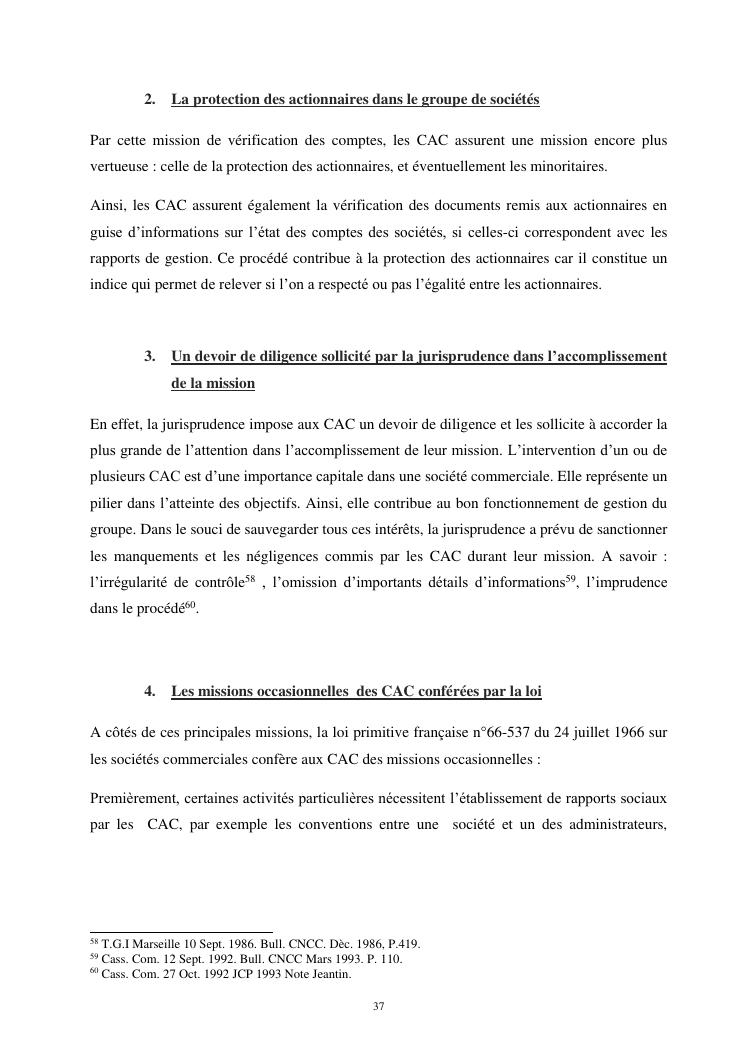 2. La protection des actionnaires dans le groupe de sociétés

Par cette mission de vérification des comptes, les CAC assurent une mission encore plus vertueuse : celle de la protection des actionnaires, et éventuellement les minoritaires.

Ainsi, les CAC assurent également la vérification des documents remis aux actionnaires en guise d'informations sur l'état des comptes des sociétés, si celles-ci correspondent avec les rapports de gestion. Ce procédé contribue à la protection des actionnaires car il constitue un indice qui permet de relever si l'on a respecté ou pas l'égalité entre les actionnaires.

3. Un devoir de diligence sollicité par la jurisprudence dans l'accomplissement de la mission

En effet, la jurisprudence impose aux CAC un devoir de diligence et les sollicite à accorder la plus grande de l'attention dans l'accomplissement de leur mission. L'intervention d'un ou de plusieurs CAC est d'une importance capitale dans une société commerciale. Elle représente un pilier dans l'atteinte des objectifs. Ainsi, elle contribue au bon fonctionnement de gestion du groupe. Dans le souci de sauvegarder tous ces intérêts, la jurisprudence a prévu de sanctionner les manquements et les négligences commis par les CAC durant leur mission. A savoir : l'irrégularité de contrôle$^{58}$ , l'omission d'importants détails d'informations$^{59}$, l'imprudence dans le procédé$^{60}$.

4. Les missions occasionnelles des CAC conférées par la loi

A côtés de ces principales missions, la loi primitive française n°66-537 du 24 juillet 1966 sur les sociétés commerciales confère aux CAC des missions occasionnelles :

Premièrement, certaines activités particulières nécessitent l'établissement de rapports sociaux par les CAC, par exemple les conventions entre une société et un des administrateurs,

$^{58}$ T.G.I Marseille 10 Sept. 1986. Bull. CNCC. Dèc. 1986, P.419.
$^{59}$ Cass. Com. 12 Sept. 1992. Bull. CNCC Mars 1993. P. 110.
$^{60}$ Cass. Com. 27 Oct. 1992 JCP 1993 Note Jeantin.

37